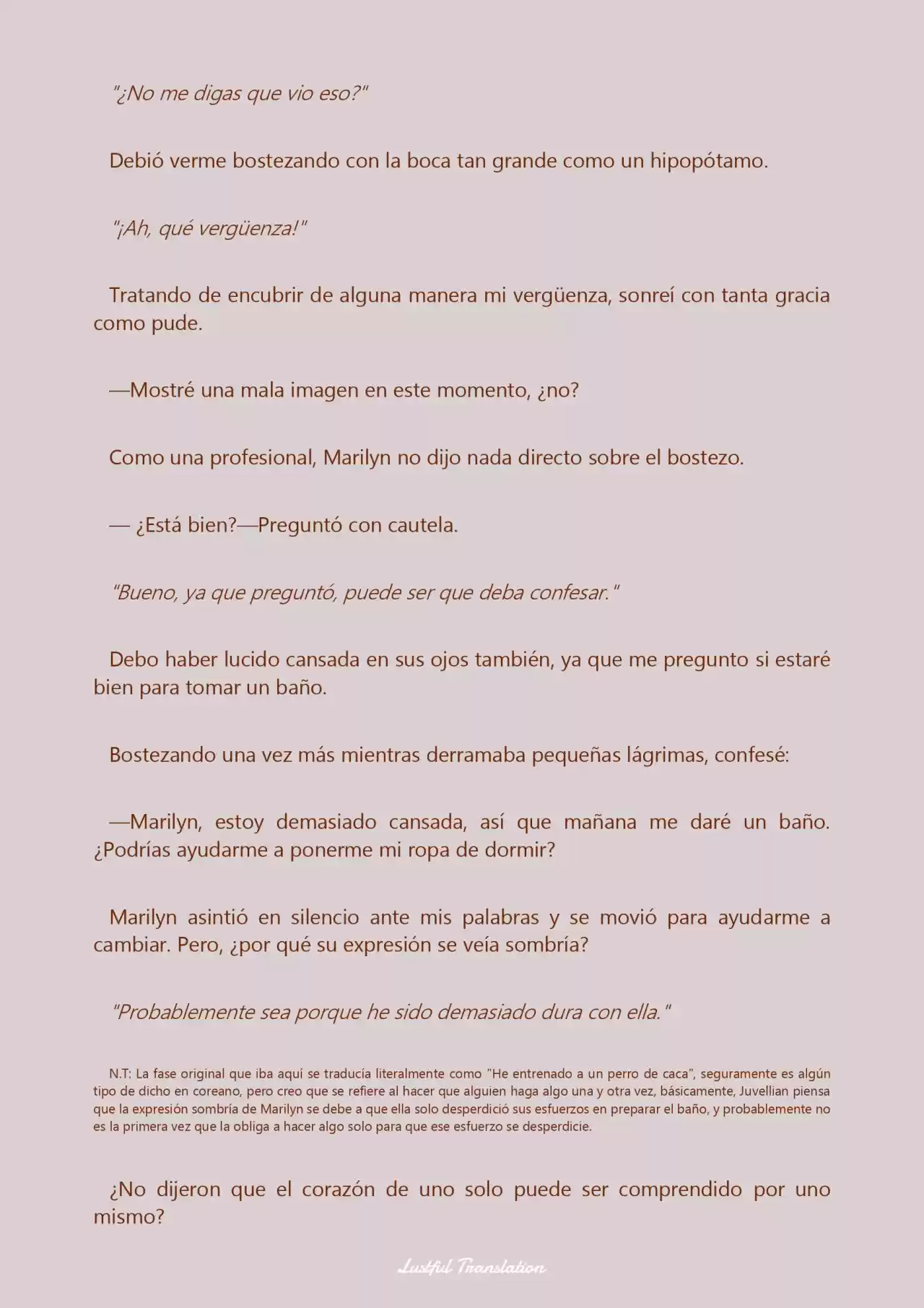 "¿No me digas que vio eso?"

Debió verme bostezando con la boca tan grande como un hipopótamo.

"¡Ah, qué vergüenza!"

Tratando de encubrir de alguna manera mi vergüenza, sonreí con tanta gracia como pude.

—Mostré una mala imagen en este momento, ¿no?

Como una profesional, Marilyn no dijo nada directo sobre el bostezo.

— ¿Está bien?—Preguntó con cautela.

"Bueno, ya que preguntó, puede ser que deba confesar."

Debo haber lucido cansada en sus ojos también, ya que me pregunto si estaré bien para tomar un baño.

Bostezando una vez más mientras derramaba pequeñas lágrimas, confesé:

—Marilyn, estoy demasiado cansada, así que mañana me daré un baño. ¿Podrías ayudarme a ponerme mi ropa de dormir?

Marilyn asintió en silencio ante mis palabras y se movió para ayudarme a cambiar. Pero, ¿por qué su expresión se veía sombría?

"Probablemente sea porque he sido demasiado dura con ella."

N.T: La fase original que iba aquí se traducía literalmente como "He entrenado a un perro de caca", seguramente es algún tipo de dicho en coreano, pero creo que se refiere al hacer que alguien haga algo una y otra vez, básicamente, Juvellian piensa que la expresión sombría de Marilyn se debe a que ella solo desperdició sus esfuerzos en preparar el baño, y probablemente no es la primera vez que la obliga a hacer algo solo para que ese esfuerzo se desperdicie.

¿No dijeron que el corazón de uno solo puede ser comprendido por uno mismo?

Lustful Translation